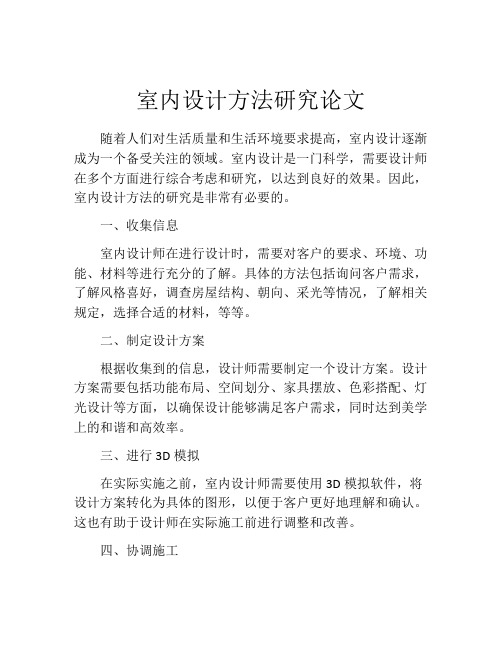 室内设计方法研究论文

随着人们对生活质量和生活环境要求提高，室内设计逐渐成为一个备受关注的领域。室内设计是一门科学，需要设计师在多个方面进行综合考虑和研究，以达到良好的效果。因此，室内设计方法的研究是非常有必要的。

一、收集信息

室内设计师在进行设计时，需要对客户的要求、环境、功能、材料等进行充分的了解。具体的方法包括询问客户需求，了解风格喜好，调查房屋结构、朝向、采光等情况，了解相关规定，选择合适的材料，等等。

二、制定设计方案

根据收集到的信息，设计师需要制定一个设计方案。设计方案需要包括功能布局、空间划分、家具摆放、色彩搭配、灯光设计等方面，以确保设计能够满足客户需求，同时达到美学上的和谐和高效率。

三、进行 3D 模拟

在实际实施之前，室内设计师需要使用 3D 模拟软件，将设计方案转化为具体的图形，以便于客户更好地理解和确认。这也有助于设计师在实际施工前进行调整和改善。

四、协调施工